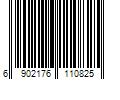 6 902176 110825